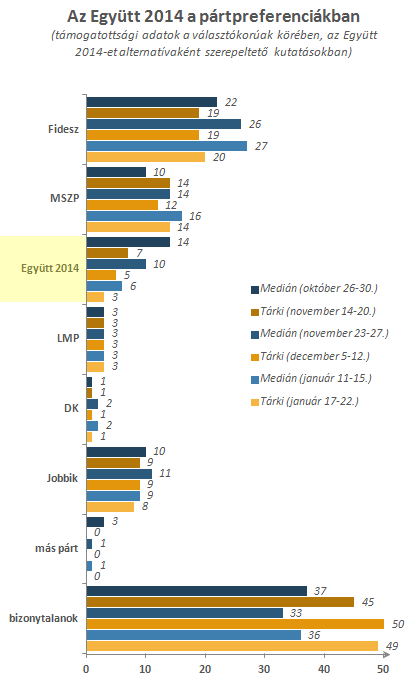 Az Együtt 2014 a pártpreferenciákban
(támogatottsági adatok a választókorúak körében, az Együtt 2014-et alternatívaként szerepeltető kutatásokban)

Fidesz
22
19
26
19
27
20

MSZP
10
14
14
12
16
14

Együtt 2014
14
7
10
5
6
3

LMP
3
3
3
3
3
3

DK
1
1
2
1
2
1

Jobbik
10
9
11
9
9
8

más párt
3
0
1
0
1
0

bizonytalanok
37
45
33
50
36
49

Medián (október 26-30.)
Tárki (november 14-20.)
Medián (november 23-27.)
Tárki (december 5-12.)
Medián (január 11-15.)
Tárki (január 17-22.)

0
10
20
30
40
50